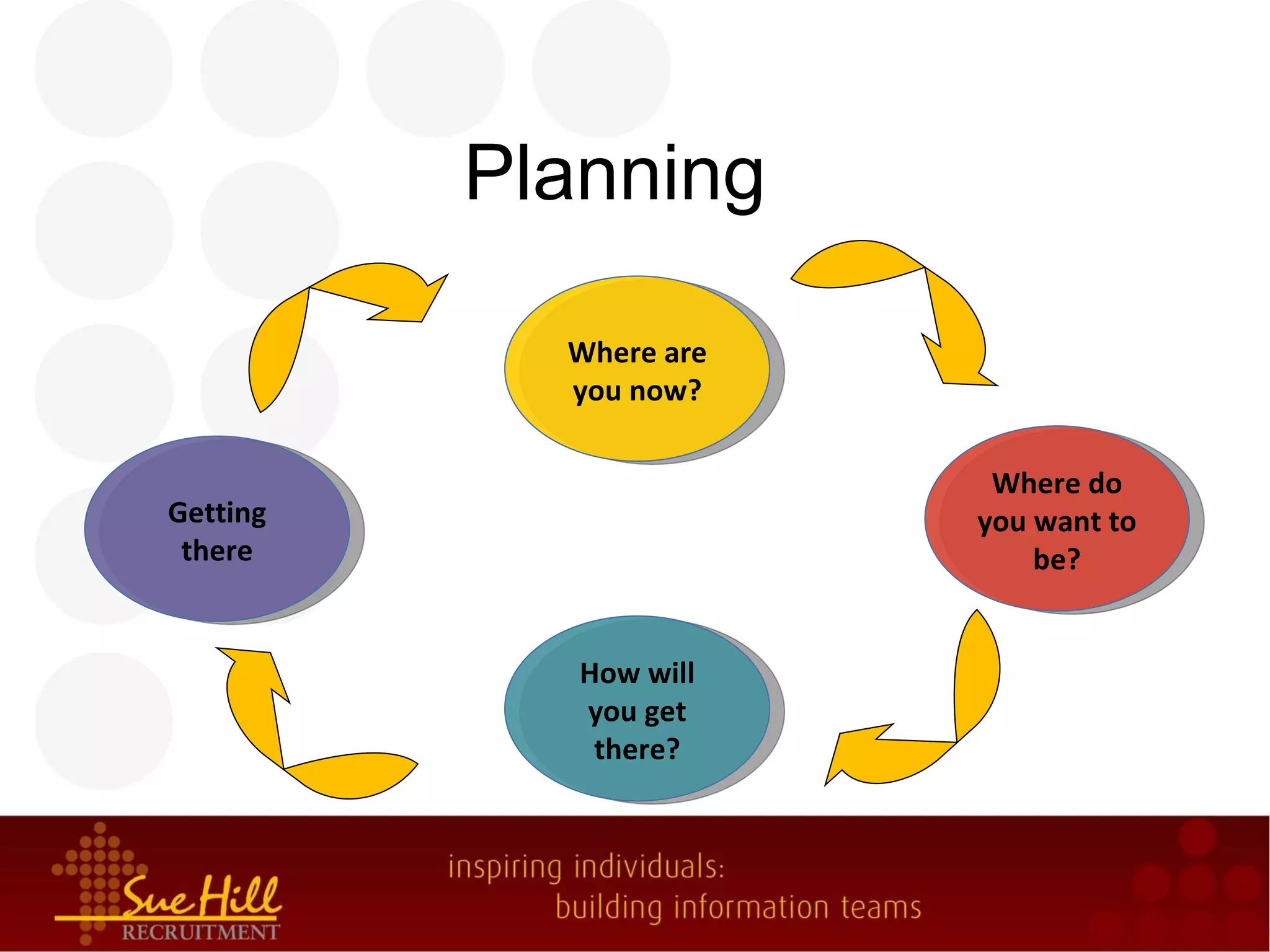 Planning

Where are you now?

Where do you want to be?

How will you get there?

Getting there

Sue Hill RECRUITMENT

inspiring individuals: building information teams